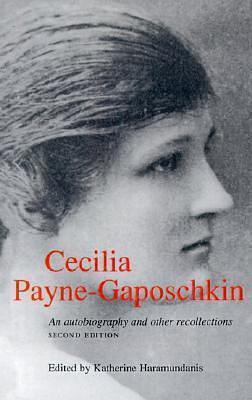 Cecilia Payne-Gaposchkin

An autobiography and other recollections
SECOND EDITION

Edited by Katherine Haramundanis